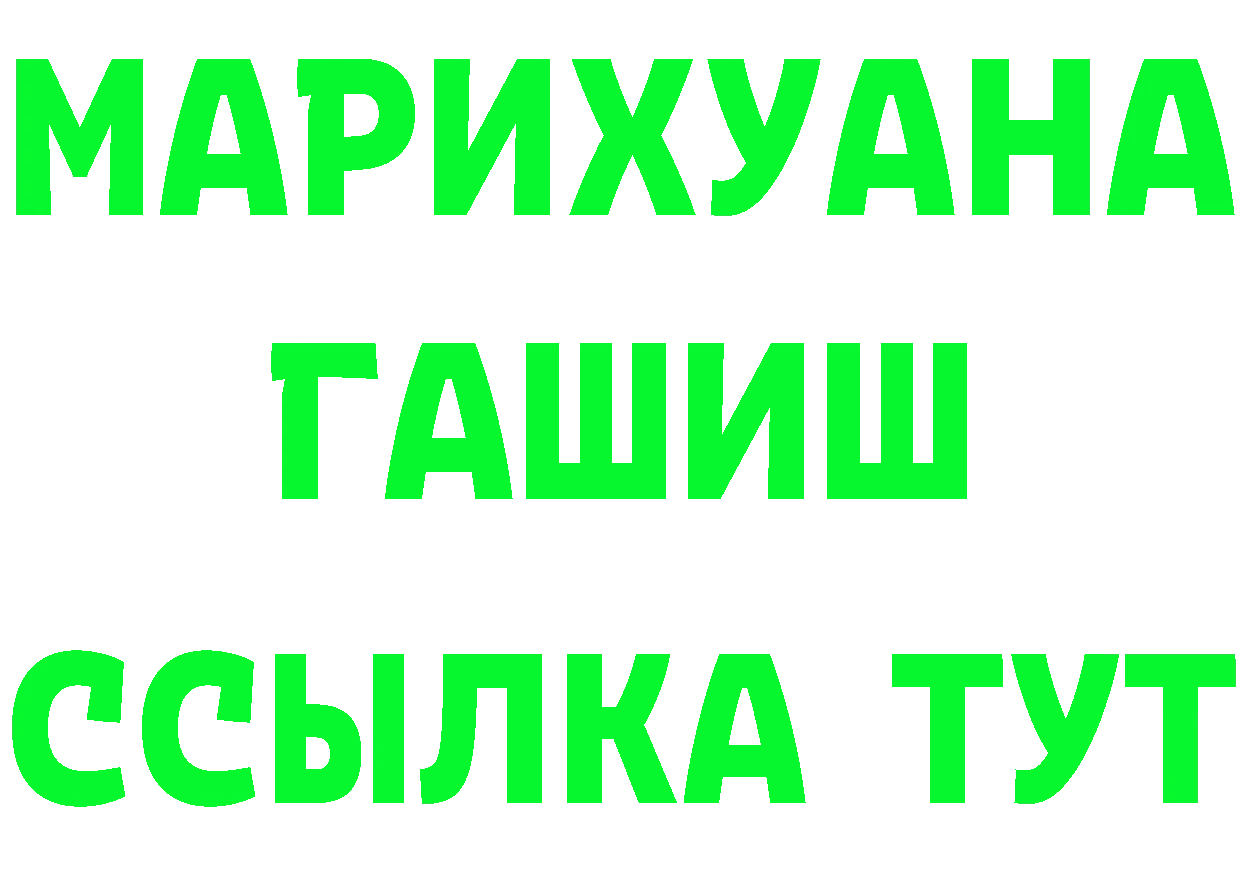 МАРИХУАНА
ГАШИШ
ССЫЛКА ТУТ